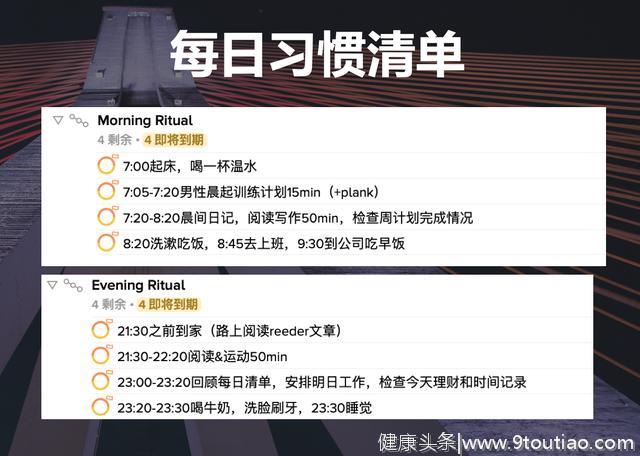 每日习惯清单

Morning Ritual
4 剩余 • 4 即将到期
7:00起床，喝一杯温水
7:05-7:20男性晨起训练计划15min（+plank）
7:20-8:20晨间日记，阅读写作50min，检查周计划完成情况
8:20洗漱吃饭，8:45去上班，9:30到公司吃早饭

Evening Ritual
4 剩余 • 4 即将到期
21:30之前到家（路上阅读reeder文章）
21:30-22:20阅读&运动50min
23:00-23:20回顾每日清单，安排明日工作，检查今天理财和时间记录
23:20-23:30喝牛奶，洗脸刷牙，23:30睡觉

健康头条|www.9toutiao.com